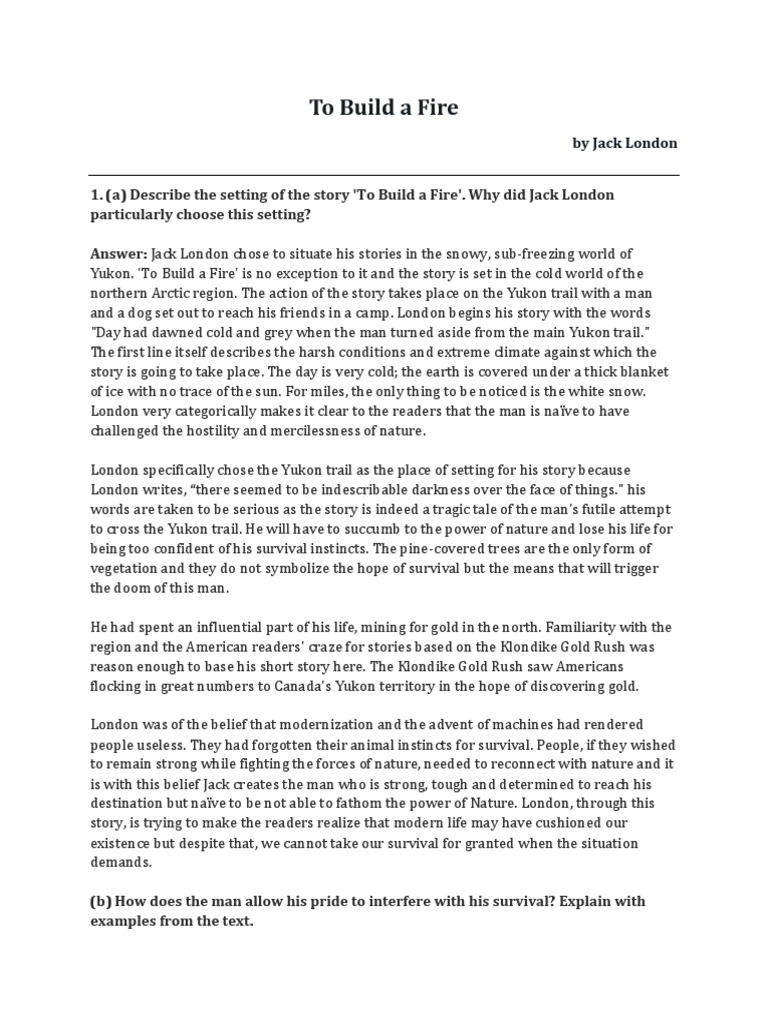 To Build a Fire

by Jack London

1. (a) Describe the setting of the story 'To Build a Fire'. Why did Jack London particularly choose this setting?

Answer: Jack London chose to situate his stories in the snowy, sub-freezing world of Yukon. 'To Build a Fire' is no exception to it and the story is set in the cold world of the northern Arctic region. The action of the story takes place on the Yukon trail with a man and a dog set out to reach his friends in a camp. London begins his story with the words "Day had dawned cold and grey when the man turned aside from the main Yukon trail." The first line itself describes the harsh conditions and extreme climate against which the story is going to take place. The day is very cold; the earth is covered under a thick blanket of ice with no trace of the sun. For miles, the only thing to be noticed is the white snow. London very categorically makes it clear to the readers that the man is naïve to have challenged the hostility and mercilessness of nature.

London specifically chose the Yukon trail as the place of setting for his story because London writes, "there seemed to be indescribable darkness over the face of things." his words are taken to be serious as the story is indeed a tragic tale of the man's futile attempt to cross the Yukon trail. He will have to succumb to the power of nature and lose his life for being too confident of his survival instincts. The pine-covered trees are the only form of vegetation and they do not symbolize the hope of survival but the means that will trigger the doom of this man.

He had spent an influential part of his life, mining for gold in the north. Familiarity with the region and the American readers' craze for stories based on the Klondike Gold Rush was reason enough to base his short story here. The Klondike Gold Rush saw Americans flocking in great numbers to Canada's Yukon territory in the hope of discovering gold.

London was of the belief that modernization and the advent of machines had rendered people useless. They had forgotten their animal instincts for survival. People, if they wished to remain strong while fighting the forces of nature, needed to reconnect with nature and it is with this belief Jack creates the man who is strong, tough and determined to reach his destination but naïve to be not able to fathom the power of Nature. London, through this story, is trying to make the readers realize that modern life may have cushioned our existence but despite that, we cannot take our survival for granted when the situation demands.

(b) How does the man allow his pride to interfere with his survival? Explain with examples from the text.